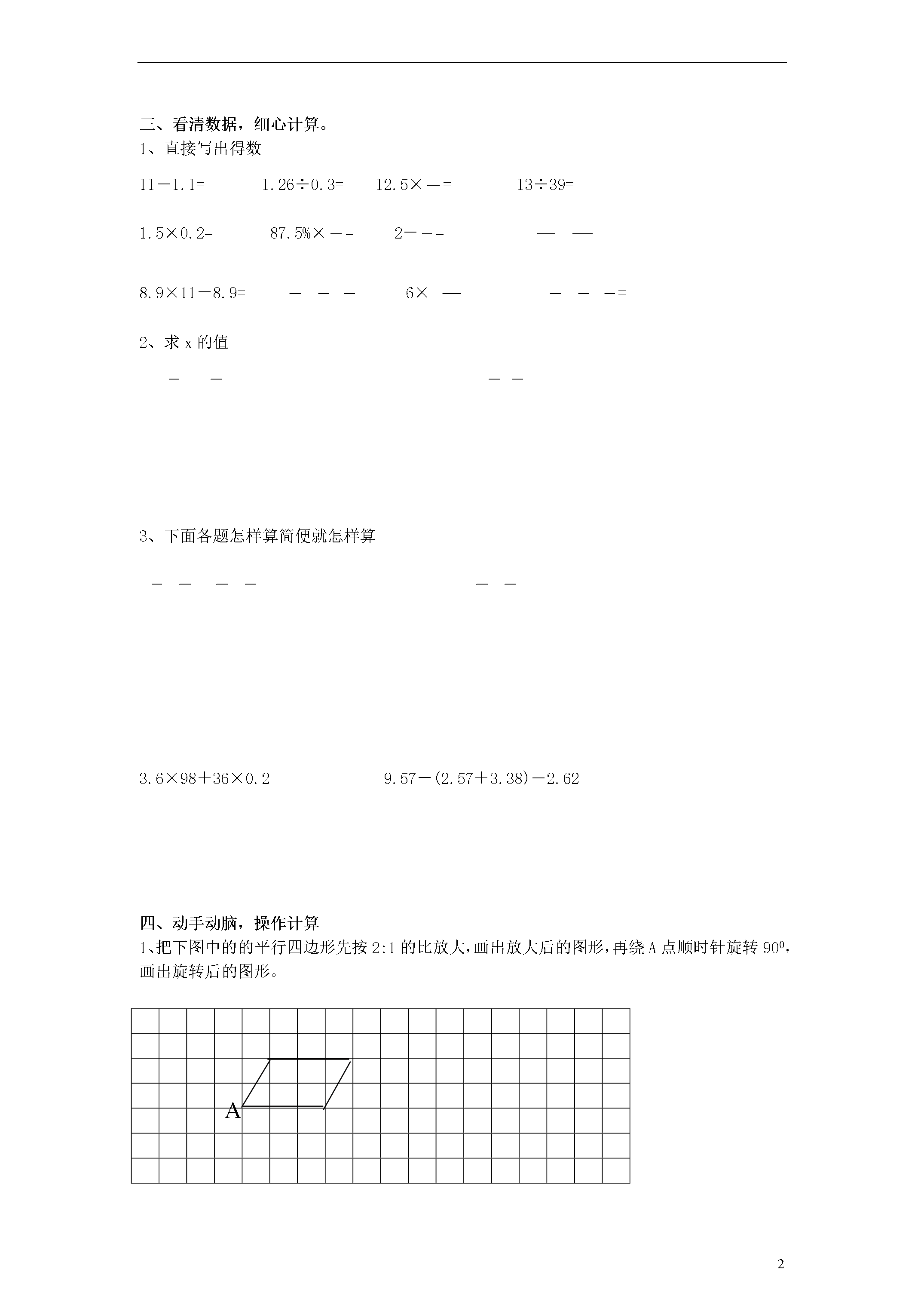 三、看清数据，细心计算。

1、直接写出得数

11－1.1=　　1.26÷0.3=　　12.5×－=　　13÷39=

1.5×0.2=　　87.5%×－=　　2－－=　　—　—

8.9×11－8.9=　　－　－　－　　6×　—　　－　－　－=

2、求 x 的值

－　－　　　　－　－

3、下面各题怎样算简便就怎样算

－　－　－　－　　　　－　－

3.6×98＋36×0.2　　　　9.57－(2.57＋3.38)－2.62

四、动手动脑，操作计算

1、把下图中的的平行四边形先按 2:1 的比放大，画出放大后的图形，再绕 A 点顺时针旋转 $90^0$，画出旋转后的图形。

A

2